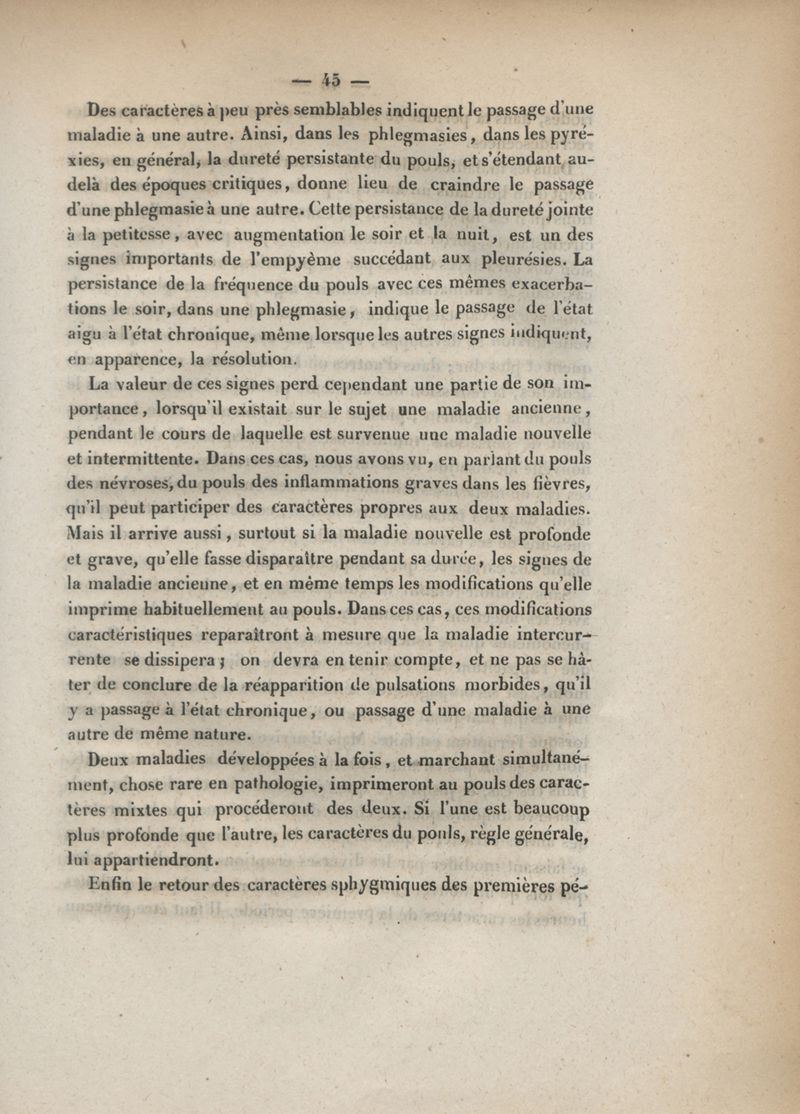 — 45 —

Des caractères à peu près semblables indiquent le passage d'une maladie à une autre. Ainsi, dans les phlegmasies, dans les pyréxies, en général, la dureté persistante du pouls, et s'étendant au-delà des époques critiques, donne lieu de craindre le passage d'une phlegmasie à une autre. Cette persistance de la dureté jointe à la petitesse, avec augmentation le soir et la nuit, est un des signes importants de l'empyème succédant aux pleurésies. La persistance de la fréquence du pouls avec ces mêmes exacerbations le soir, dans une phlegmasie, indique le passage de l'état aigu à l'état chronique, même lorsque les autres signes indiquent, en apparence, la résolution.

La valeur de ces signes perd cependant une partie de son importance, lorsqu'il existait sur le sujet une maladie ancienne, pendant le cours de laquelle est survenue une maladie nouvelle et intermittente. Dans ces cas, nous avons vu, en parlant du pouls des névroses, du pouls des inflammations graves dans les fièvres, qu'il peut participer des caractères propres aux deux maladies. Mais il arrive aussi, surtout si la maladie nouvelle est profonde et grave, qu'elle fasse disparaître pendant sa durée, les signes de la maladie ancienne, et en même temps les modifications qu'elle imprime habituellement au pouls. Dans ces cas, ces modifications caractéristiques reparaîtront à mesure que la maladie intercurrente se dissipera; on devra en tenir compte, et ne pas se hâter de conclure de la réapparition de pulsations morbides, qu'il y a passage à l'état chronique, ou passage d'une maladie à une autre de même nature.

Deux maladies développées à la fois, et marchant simultanément, chose rare en pathologie, imprimeront au pouls des caractères mixtes qui procéderont des deux. Si l'une est beaucoup plus profonde que l'autre, les caractères du pouls, règle générale, lui appartiendront.

Enfin le retour des caractères sphygmiques des premières pé-